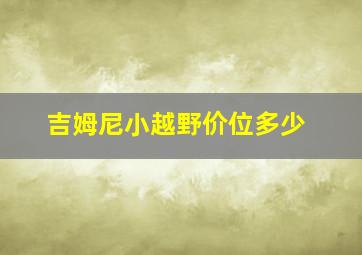 吉姆尼小越野价位多少